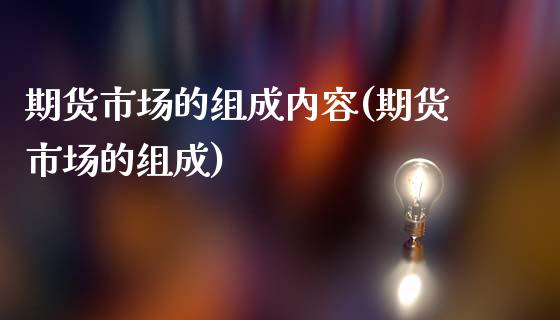 期货市场的组成内容(期货市场的组成)